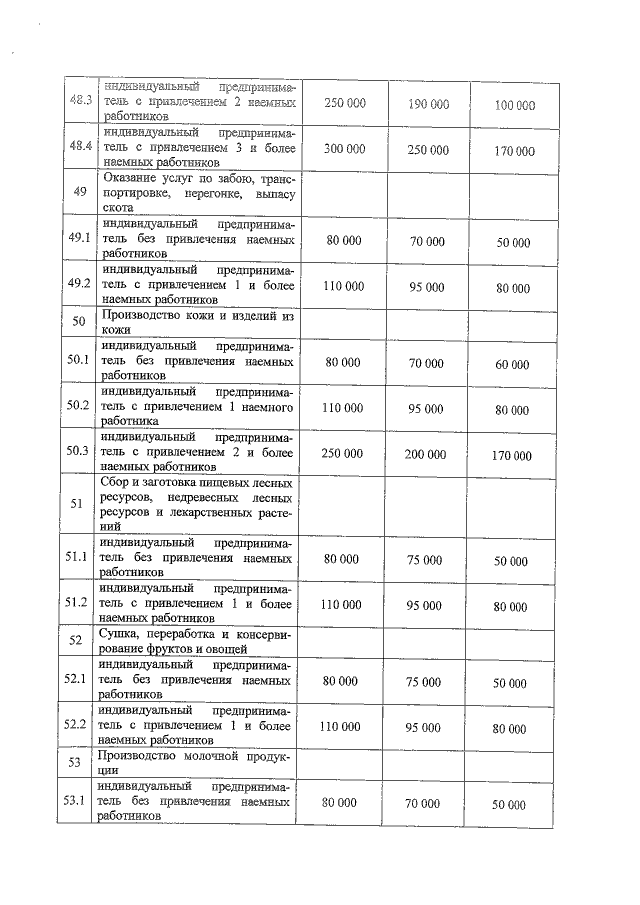 | | | | | |
|---|---|---|---|---|
| 48.3 | индивидуальный предприниматель с привлечением 2 наемных работников | 250 000 | 190 000 | 100 000 |
| 48.4 | индивидуальный предприниматель с привлечением 3 и более наемных работников | 300 000 | 250 000 | 170 000 |
| 49 | Оказание услуг по забою, транспортировке, перегонке, выпасу скота | | | |
| 49.1 | индивидуальный предприниматель без привлечения наемных работников | 80 000 | 70 000 | 50 000 |
| 49.2 | индивидуальный предприниматель с привлечением 1 и более наемных работников | 110 000 | 95 000 | 80 000 |
| 50 | Производство кожи и изделий из кожи | | | |
| 50.1 | индивидуальный предприниматель без привлечения наемных работников | 80 000 | 70 000 | 60 000 |
| 50.2 | индивидуальный предприниматель с привлечением 1 наемного работника | 110 000 | 95 000 | 80 000 |
| 50.3 | индивидуальный предприниматель с привлечением 2 и более наемных работников | 250 000 | 200 000 | 170 000 |
| 51 | Сбор и заготовка пищевых лесных ресурсов, недревесных лесных ресурсов и лекарственных растений | | | |
| 51.1 | индивидуальный предприниматель без привлечения наемных работников | 80 000 | 75 000 | 50 000 |
| 51.2 | индивидуальный предприниматель с привлечением 1 и более наемных работников | 110 000 | 95 000 | 80 000 |
| 52 | Сушка, переработка и консервирование фруктов и овощей | | | |
| 52.1 | индивидуальный предприниматель без привлечения наемных работников | 80 000 | 75 000 | 50 000 |
| 52.2 | индивидуальный предприниматель с привлечением 1 и более наемных работников | 110 000 | 95 000 | 80 000 |
| 53 | Производство молочной продукции | | | |
| 53.1 | индивидуальный предприниматель без привлечения наемных работников | 80 000 | 70 000 | 50 000 |